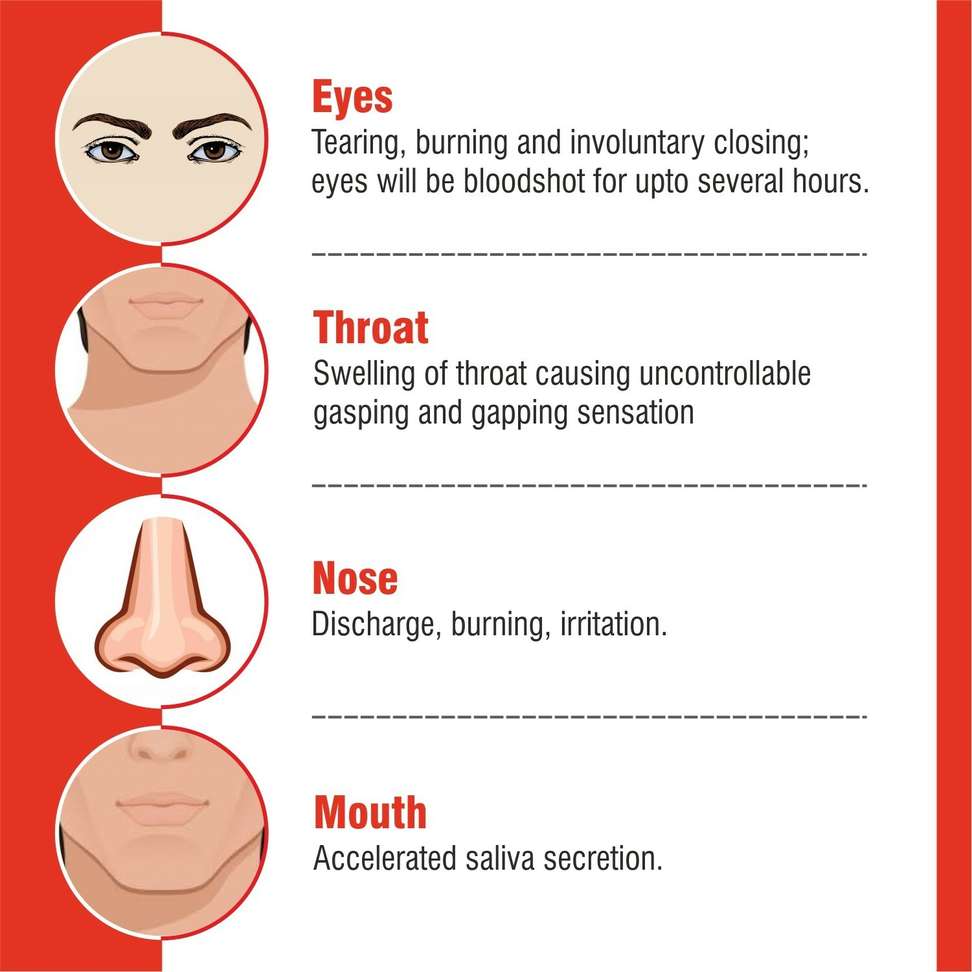 Eyes
Tearing, burning and involuntary closing; eyes will be bloodshot for upto several hours.

Throat
Swelling of throat causing uncontrollable gasping and gapping sensation

Nose
Discharge, burning, irritation.

Mouth
Accelerated saliva secretion.